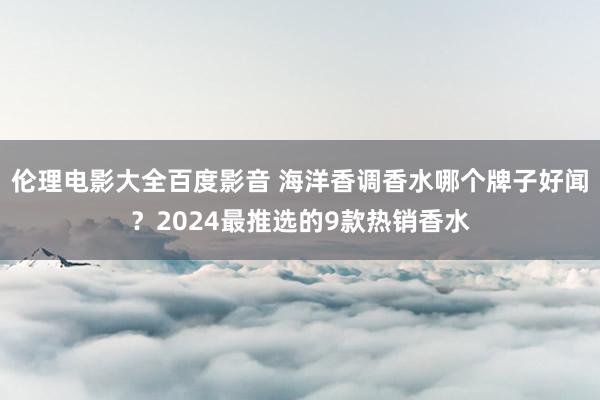 伦理电影大全百度影音 海洋香调香水哪个牌子好闻？2024最推选的9款热销香水